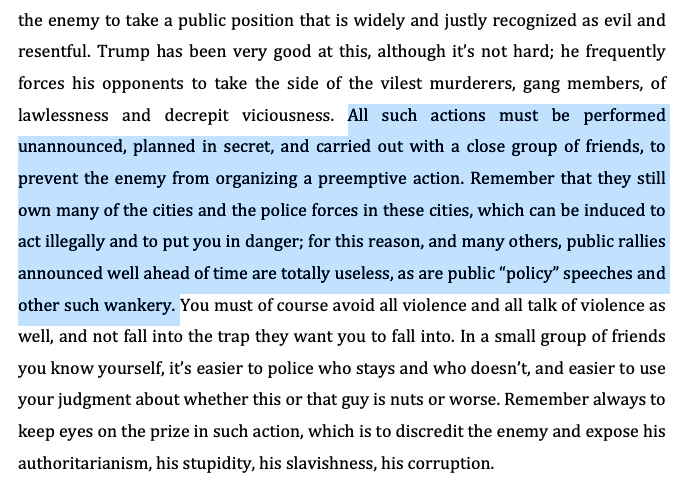 the enemy to take a public position that is widely and justly recognized as evil and resentful. Trump has been very good at this, although it's not hard; he frequently forces his opponents to take the side of the vilest murderers, gang members, of lawlessness and decrepit viciousness. All such actions must be performed unannounced, planned in secret, and carried out with a close group of friends, to prevent the enemy from organizing a preemptive action. Remember that they still own many of the cities and the police forces in these cities, which can be induced to act illegally and to put you in danger; for this reason, and many others, public rallies announced well ahead of time are totally useless, as are public "policy" speeches and other such wankery. You must of course avoid all violence and all talk of violence as well, and not fall into the trap they want you to fall into. In a small group of friends you know yourself, it's easier to police who stays and who doesn't, and easier to use your judgment about whether this or that guy is nuts or worse. Remember always to keep eyes on the prize in such action, which is to discredit the enemy and expose his authoritarianism, his stupidity, his slavishness, his corruption.